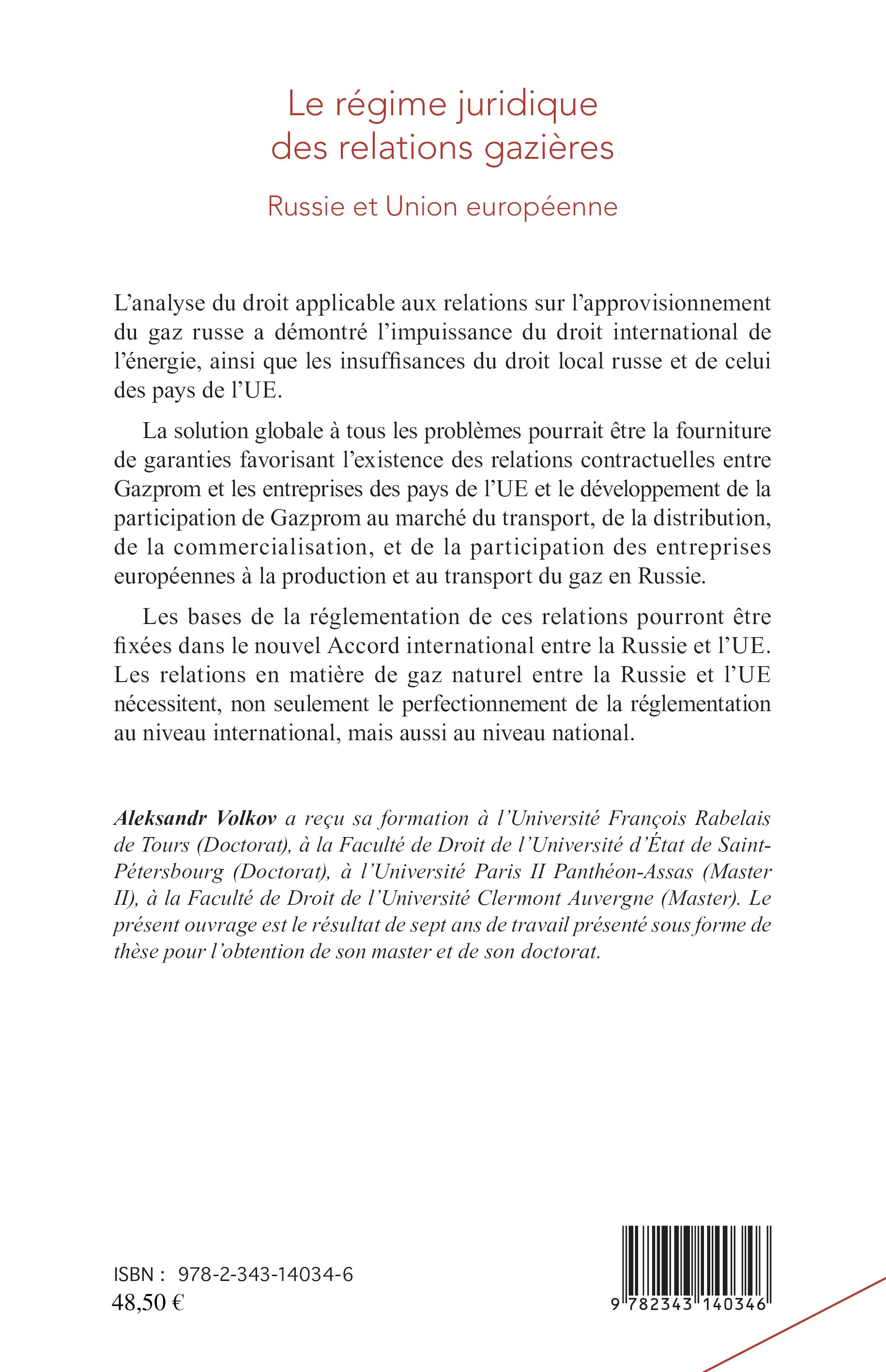 Le régime juridique des relations gazières

Russie et Union européenne

L'analyse du droit applicable aux relations sur l'approvisionnement du gaz russe a démontré l'impuissance du droit international de l'énergie, ainsi que les insuffisances du droit local russe et de celui des pays de l'UE.

La solution globale à tous les problèmes pourrait être la fourniture de garanties favorisant l'existence des relations contractuelles entre Gazprom et les entreprises des pays de l'UE et le développement de la participation de Gazprom au marché du transport, de la distribution, de la commercialisation, et de la participation des entreprises européennes à la production et au transport du gaz en Russie.

Les bases de la réglementation de ces relations pourront être fixées dans le nouvel Accord international entre la Russie et l'UE. Les relations en matière de gaz naturel entre la Russie et l'UE nécessitent, non seulement le perfectionnement de la réglementation au niveau international, mais aussi au niveau national.

Aleksandr Volkov a reçu sa formation à l'Université François Rabelais de Tours (Doctorat), à la Faculté de Droit de l'Université d'État de Saint-Pétersbourg (Doctorat), à l'Université Paris II Panthéon-Assas (Master II), à la Faculté de Droit de l'Université Clermont Auvergne (Master). Le présent ouvrage est le résultat de sept ans de travail présenté sous forme de thèse pour l'obtention de son master et de son doctorat.

ISBN : 978-2-343-14034-6
48,50 €

9 782343 140346